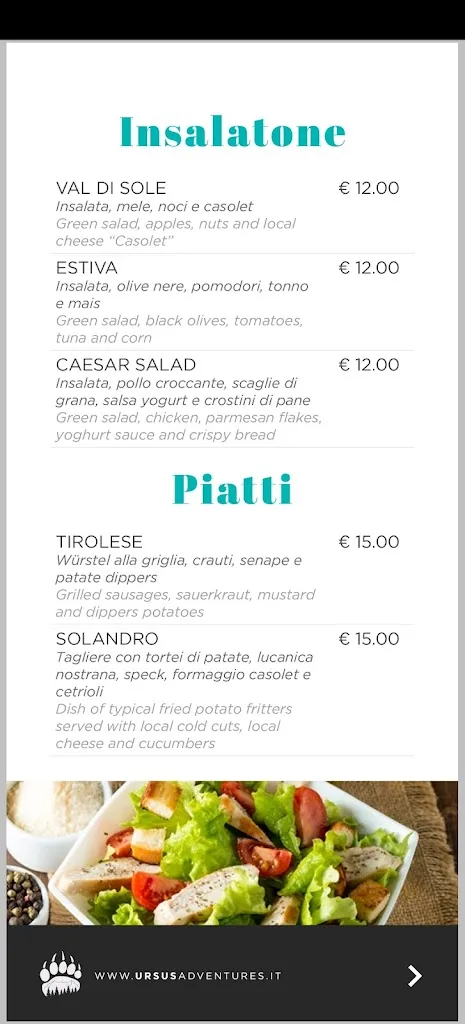 Insalatone

VAL DI SOLE € 12.00
Insalata, mele, noci e casolet
Green salad, apples, nuts and local cheese "Casolet"

ESTIVA € 12.00
Insalata, olive nere, pomodori, tonno e mais
Green salad, black olives, tomatoes, tuna and corn

CAESAR SALAD € 12.00
Insalata, pollo croccante, scaglie di grana, salsa yogurt e crostini di pane
Green salad, chicken, parmesan flakes, yoghurt sauce and crispy bread

Piatti

TIROLESE € 15.00
Würstel alla griglia, crauti, senape e patate dippers
Grilled sausages, sauerkraut, mustard and dippers potatoes

SOLANDRO € 15.00
Tagliere con tortei di patate, lucanica nostrana, speck, formaggio casolet e cetrioli
Dish of typical fried potato fritters served with local cold cuts, local cheese and cucumbers

WWW.URSUSADVENTURES.IT